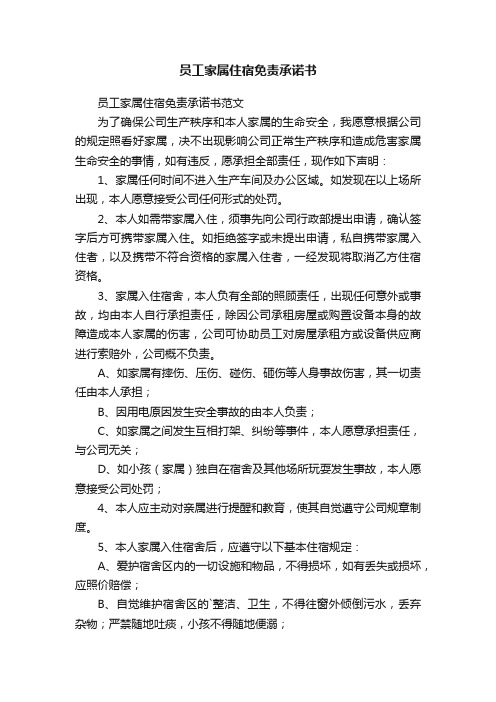 员工家属住宿免责承诺书

员工家属住宿免责承诺书范文

为了确保公司生产秩序和本人家属的生命安全，我愿意根据公司的规定照看好家属，决不出现影响公司正常生产秩序和造成危害家属生命安全的事情，如有违反，愿承担全部责任，现作如下声明：

1、家属任何时间不进入生产车间及办公区域。如发现在以上场所出现，本人愿意接受公司任何形式的处罚。

2、本人如需带家属入住，须事先向公司行政部提出申请，确认签字后方可携带家属入住。如拒绝签字或未提出申请，私自携带家属入住者，以及携带不符合资格的家属入住者，一经发现将取消乙方住宿资格。

3、家属入住宿舍，本人负有全部的照顾责任，出现任何意外或事故，均由本人自行承担责任，除因公司承租房屋或购置设备本身的故障造成本人家属的伤害，公司可协助员工对房屋承租方或设备供应商进行索赔外，公司概不负责。

A、如家属有摔伤、压伤、碰伤、砸伤等人身事故伤害，其一切责任由本人承担；

B、因用电原因发生安全事故的由本人负责；

C、如家属之间发生互相打架、纠纷等事件，本人愿意承担责任，与公司无关；

D、如小孩（家属）独自在宿舍及其他场所玩耍发生事故，本人愿意接受公司处罚；

4、本人应主动对亲属进行提醒和教育，使其自觉遵守公司规章制度。

5、本人家属入住宿舍后，应遵守以下基本住宿规定：

A、爱护宿舍区内的一切设施和物品，不得损坏，如有丢失或损坏，应照价赔偿；

B、自觉维护宿舍区的`整洁、卫生，不得往窗外倾倒污水，丢弃杂物；严禁随地吐痰，小孩不得随地便溺；